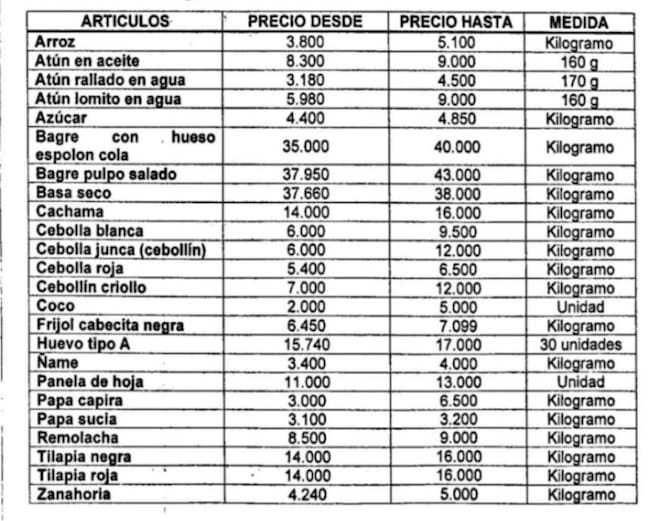 | ARTICULOS | PRECIO DESDE | PRECIO HASTA | MEDIDA |
|---|---|---|---|
| Arroz | 3.800 | 5.100 | Kilogramo |
| Atún en aceite | 8.300 | 9.000 | 160 g |
| Atún rallado en agua | 3.180 | 4.500 | 170 g |
| Atún lomito en agua | 5.980 | 9.000 | 160 g |
| Azúcar | 4.400 | 4.850 | Kilogramo |
| Bagre con hueso espolon cola | 35.000 | 40.000 | Kilogramo |
| Bagre pulpo salado | 37.950 | 43.000 | Kilogramo |
| Basa seco | 37.660 | 38.000 | Kilogramo |
| Cachama | 14.000 | 16.000 | Kilogramo |
| Cebolla blanca | 6.000 | 9.500 | Kilogramo |
| Cebolla junca (cebollín) | 6.000 | 12.000 | Kilogramo |
| Cebolla roja | 5.400 | 6.500 | Kilogramo |
| Cebollín criollo | 7.000 | 12.000 | Kilogramo |
| Coco | 2.000 | 5.000 | Unidad |
| Frijol cabecita negra | 6.450 | 7.099 | Kilogramo |
| Huevo tipo A | 15.740 | 17.000 | 30 unidades |
| Ñame | 3.400 | 4.000 | Kilogramo |
| Panela de hoja | 11.000 | 13.000 | Unidad |
| Papa capira | 3.000 | 6.500 | Kilogramo |
| Papa sucia | 3.100 | 3.200 | Kilogramo |
| Remolacha | 8.500 | 9.000 | Kilogramo |
| Tilapia negra | 14.000 | 16.000 | Kilogramo |
| Tilapia roja | 14.000 | 16.000 | Kilogramo |
| Zanahoria | 4.240 | 5.000 | Kilogramo |